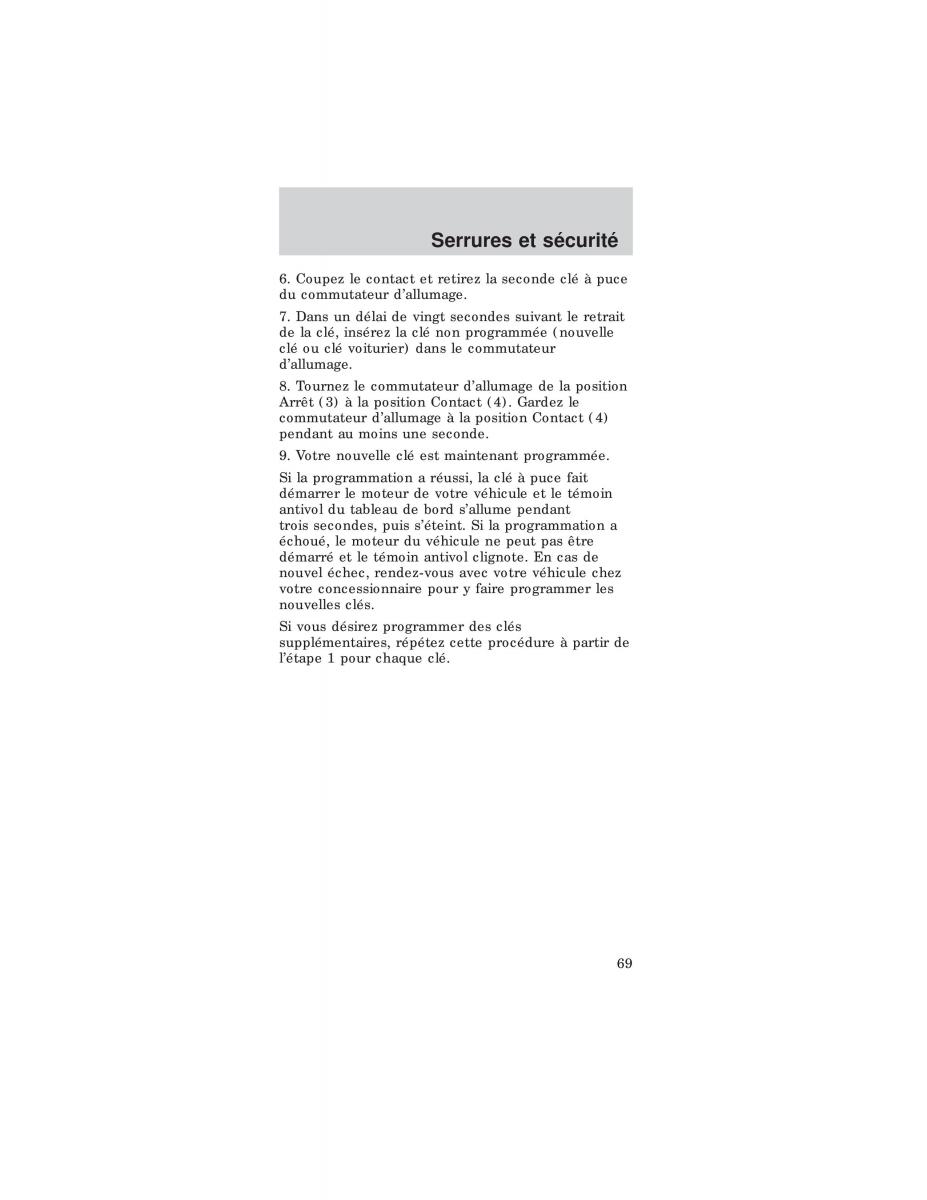 Serrures et sécurité

6. Coupez le contact et retirez la seconde clé à puce du commutateur d'allumage.

7. Dans un délai de vingt secondes suivant le retrait de la clé, insérez la clé non programmée (nouvelle clé ou clé voiturier) dans le commutateur d'allumage.

8. Tournez le commutateur d'allumage de la position Arrêt (3) à la position Contact (4). Gardez le commutateur d'allumage à la position Contact (4) pendant au moins une seconde.

9. Votre nouvelle clé est maintenant programmée.

Si la programmation a réussi, la clé à puce fait démarrer le moteur de votre véhicule et le témoin antivol du tableau de bord s'allume pendant trois secondes, puis s'éteint. Si la programmation a échoué, le moteur du véhicule ne peut pas être démarré et le témoin antivol clignote. En cas de nouvel échec, rendez-vous avec votre véhicule chez votre concessionnaire pour y faire programmer les nouvelles clés.

Si vous désirez programmer des clés supplémentaires, répétez cette procédure à partir de l'étape 1 pour chaque clé.

69